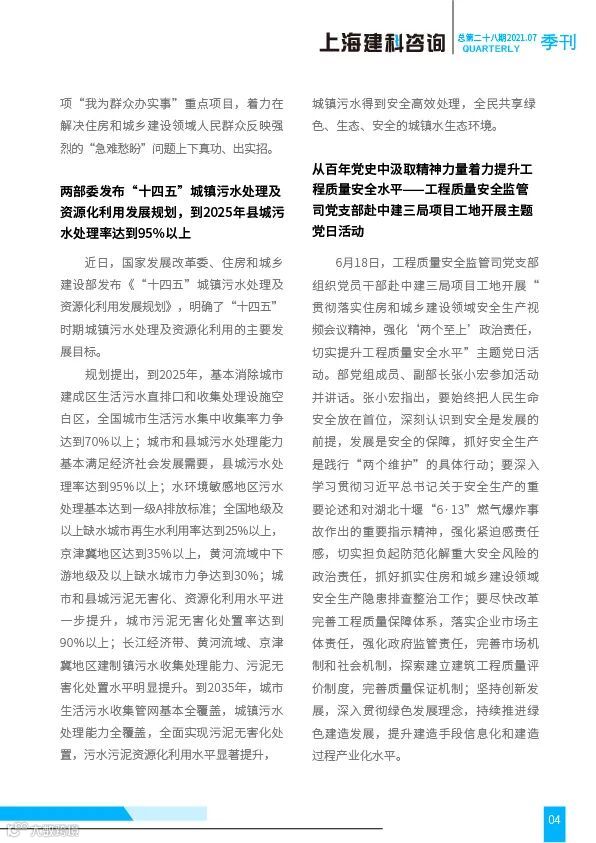 上海建科咨询 总第二十八期2021.07 QUARTERLY 季刊

项“我为群众办实事”重点项目，着力在解决住房和城乡建设领域人民群众反映强烈的“急难愁盼”问题上下真功、出实招。

两部委发布“十四五”城镇污水处理及资源化利用发展规划，到2025年县城污水处理率达到95%以上

近日，国家发展改革委、住房和城乡建设部发布《“十四五”城镇污水处理及资源化利用发展规划》，明确了“十四五”时期城镇污水处理及资源化利用的主要发展目标。

规划提出，到2025年，基本消除城市建成区生活污水直排口和收集处理设施空白区，全国城市生活污水集中收集率力争达到70%以上；城市和县城污水处理能力基本满足经济社会发展需要，县城污水处理率达到95%以上；水环境敏感地区污水处理基本达到一级A排放标准；全国地级及以上缺水城市再生水利用率达到25%以上，京津冀地区达到35%以上，黄河流域中下游地级及以上缺水城市力争达到30%；城市和县城污泥无害化、资源化利用水平进一步提升，城市污泥无害化处置率达到90%以上；长江经济带、黄河流域、京津冀地区建制镇污水收集处理能力、污泥无害化处置水平明显提升。到2035年，城市生活污水收集管网基本全覆盖，城镇污水处理能力全覆盖，全面实现污泥无害化处置，污水污泥资源化利用水平显著提升，城镇污水得到安全高效处理，全民共享绿色、生态、安全的城镇水生态环境。

从百年党史中汲取精神力量着力提升工程质量安全水平——工程质量安全监管司党支部赴中建三局项目工地开展主题党日活动

6月18日，工程质量安全监管司党支部组织党员干部赴中建三局项目工地开展“贯彻落实住房和城乡建设领域安全生产视频会议精神，强化‘两个至上’政治责任，切实提升工程质量安全水平”主题党日活动。部党组成员、副部长张小宏参加活动并讲话。张小宏指出，要始终把人民生命安全放在首位，深刻认识到安全是发展的前提，发展是安全的保障，抓好安全生产是践行“两个维护”的具体行动；要深入学习贯彻习近平总书记关于安全生产的重要论述和对湖北十堰“6·13”燃气爆炸事故作出的重要指示精神，强化紧迫感责任感，切实担负起防范化解重大安全风险的政治责任，抓好抓实住房和城乡建设领域安全生产隐患排查整治工作；要尽快改革完善工程质量保障体系，落实企业市场主体责任，强化政府监管责任，完善市场机制和社会机制，探索建立建筑工程质量评价制度，完善质量保证机制；坚持创新发展，深入贯彻绿色发展理念，持续推进绿色建造发展，提升建造手段信息化和建造过程产业化水平。

04